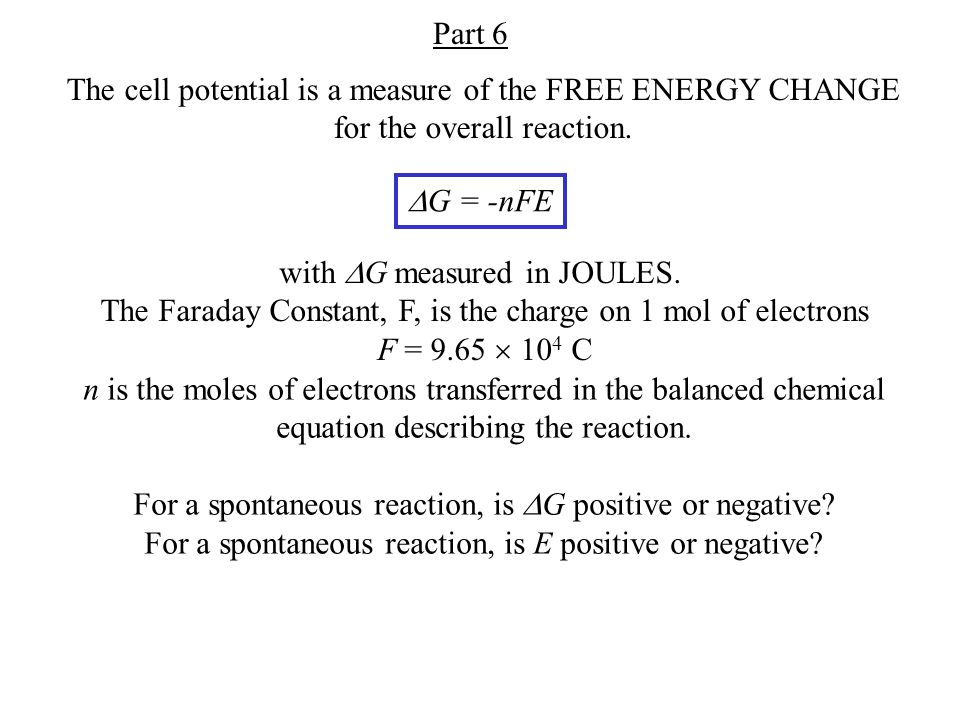 Part 6

The cell potential is a measure of the FREE ENERGY CHANGE for the overall reaction.

$\Delta G = -nFE$

with $\Delta G$ measured in JOULES.
The Faraday Constant, F, is the charge on 1 mol of electrons
$F = 9.65 \times 10^4$ C
$n$ is the moles of electrons transferred in the balanced chemical equation describing the reaction.

For a spontaneous reaction, is $\Delta G$ positive or negative?
For a spontaneous reaction, is $E$ positive or negative?